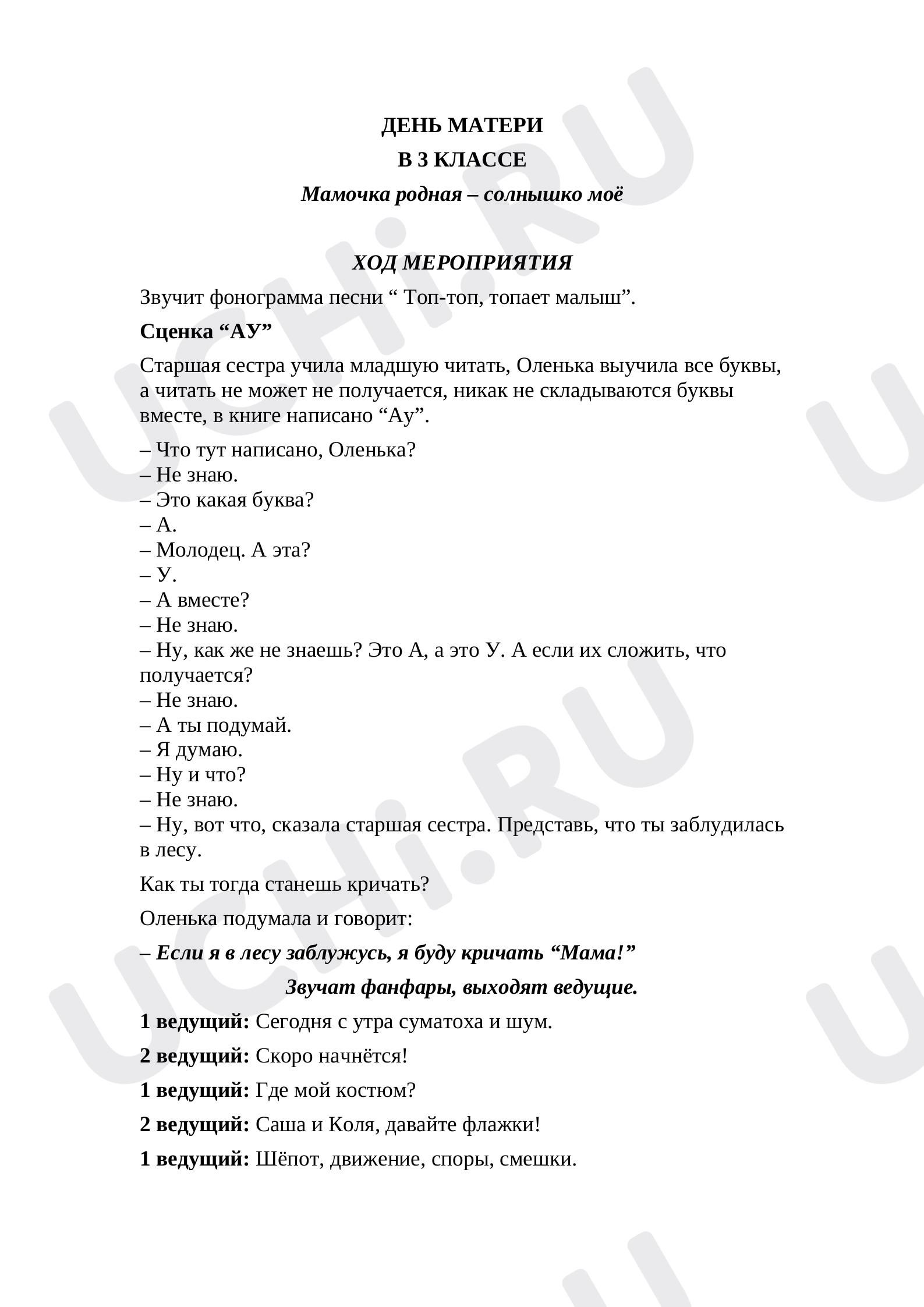 ДЕНЬ МАТЕРИ
В 3 КЛАССЕ
Мамочка родная – солнышко моё

ХОД МЕРОПРИЯТИЯ

Звучит фонограмма песни " Топ-топ, топает малыш".

Сценка "АУ"

Старшая сестра учила младшую читать, Оленька выучила все буквы, а читать не может не получается, никак не складываются буквы вместе, в книге написано "Ау".

– Что тут написано, Оленька?
– Не знаю.
– Это какая буква?
– А.
– Молодец. А эта?
– У.
– А вместе?
– Не знаю.
– Ну, как же не знаешь? Это А, а это У. А если их сложить, что получается?
– Не знаю.
– А ты подумай.
– Я думаю.
– Ну и что?
– Не знаю.
– Ну, вот что, сказала старшая сестра. Представь, что ты заблудилась в лесу.

Как ты тогда станешь кричать?

Оленька подумала и говорит:

– Если я в лесу заблужусь, я буду кричать "Мама!"

Звучат фанфары, выходят ведущие.

1 ведущий: Сегодня с утра суматоха и шум.

2 ведущий: Скоро начнётся!

1 ведущий: Где мой костюм?

2 ведущий: Саша и Коля, давайте флажки!

1 ведущий: Шёпот, движение, споры, смешки.

UCHi.RU